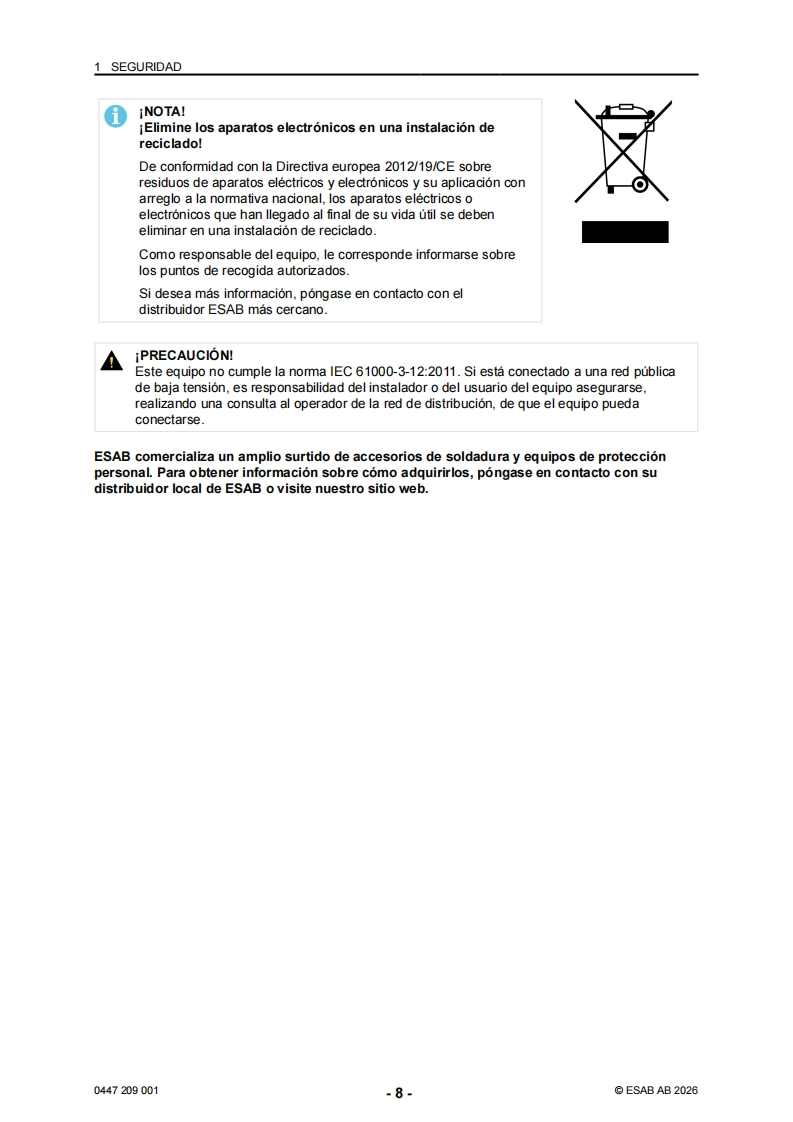 1 SEGURIDAD

¡NOTA!
¡Elimine los aparatos electrónicos en una instalación de reciclado!

De conformidad con la Directiva europea 2012/19/CE sobre residuos de aparatos eléctricos y electrónicos y su aplicación con arreglo a la normativa nacional, los aparatos eléctricos o electrónicos que han llegado al final de su vida útil se deben eliminar en una instalación de reciclado.

Como responsable del equipo, le corresponde informarse sobre los puntos de recogida autorizados.

Si desea más información, póngase en contacto con el distribuidor ESAB más cercano.

¡PRECAUCIÓN!
Este equipo no cumple la norma IEC 61000-3-12:2011. Si está conectado a una red pública de baja tensión, es responsabilidad del instalador o del usuario del equipo asegurarse, realizando una consulta al operador de la red de distribución, de que el equipo pueda conectarse.

ESAB comercializa un amplio surtido de accesorios de soldadura y equipos de protección personal. Para obtener información sobre cómo adquirirlos, póngase en contacto con su distribuidor local de ESAB o visite nuestro sitio web.

0447 209 001 - 8 - © ESAB AB 2026